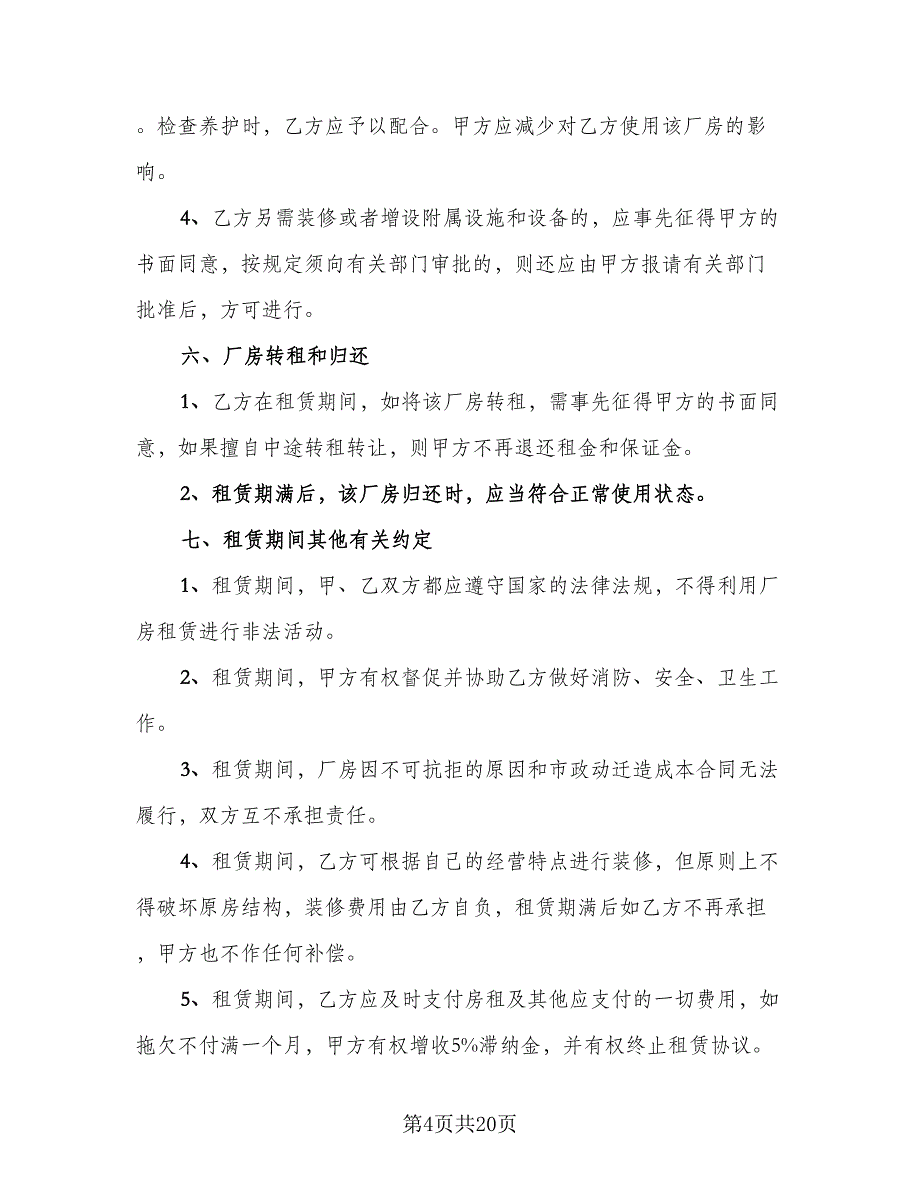 。检查养护时，乙方应予以配合。甲方应减少对乙方使用该厂房的影响。

4、乙方另需装修或者增设附属设施和设备的，应事先征得甲方的书面同意，按规定须向有关部门审批的，则还应由甲方报请有关部门批准后，方可进行。

六、厂房转租和归还

1、乙方在租赁期间，如将该厂房转租，需事先征得甲方的书面同意，如果擅自中途转租转让，则甲方不再退还租金和保证金。

2、租赁期满后，该厂房归还时，应当符合正常使用状态。

七、租赁期间其他有关约定

1、租赁期间，甲、乙双方都应遵守国家的法律法规，不得利用厂房租赁进行非法活动。

2、租赁期间，甲方有权督促并协助乙方做好消防、安全、卫生工作。

3、租赁期间，厂房因不可抗拒的原因和市政动迁造成本合同无法履行，双方互不承担责任。

4、租赁期间，乙方可根据自己的经营特点进行装修，但原则上不得破坏原房结构，装修费用由乙方自负，租赁期满后如乙方不再承担，甲方也不作任何补偿。

5、租赁期间，乙方应及时支付房租及其他应支付的一切费用，如拖欠不付满一个月，甲方有权增收5%滞纳金，并有权终止租赁协议。

第4页共20页